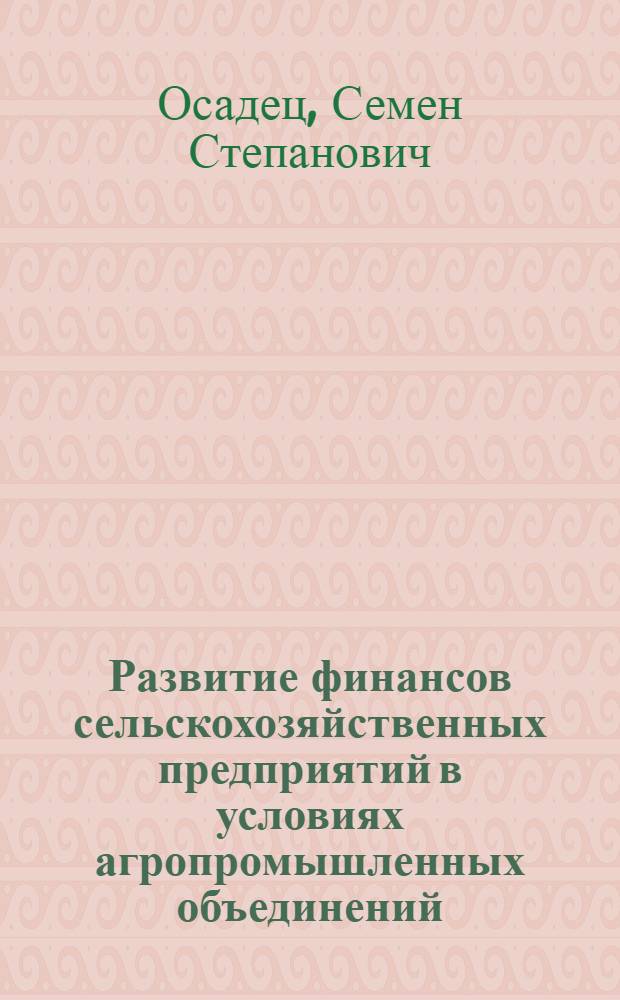 Осадец, Семен Степанович

Развитие финансов сельскохозяйственных предприятий в условиях агропромышленных объединений